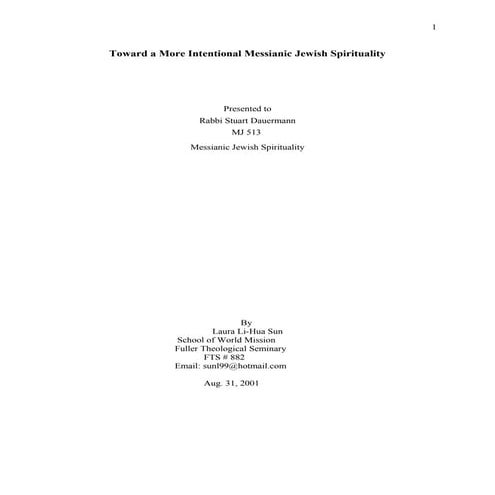 1

Toward a More Intentional Messianic Jewish Spirituality

Presented to
Rabbi Stuart Dauermann
MJ 513
Messianic Jewish Spirituality

By
Laura Li-Hua Sun
School of World Mission
Fuller Theological Seminary
FTS # 882
Email: sunl99@hotmail.com

Aug. 31, 2001